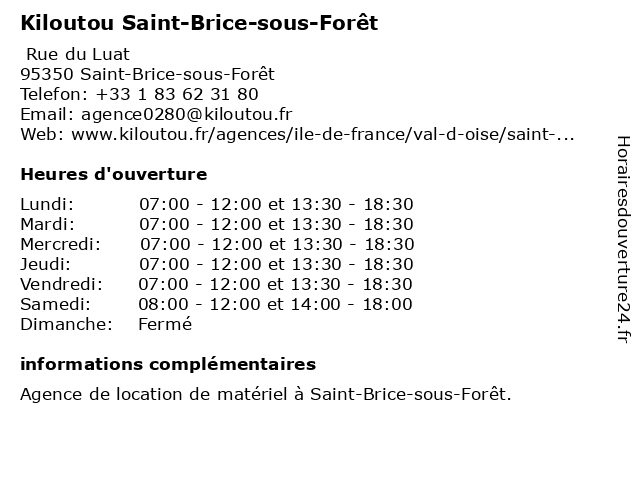 Kiloutou Saint-Brice-sous-Forêt

Rue du Luat
95350 Saint-Brice-sous-Forêt
Telefon: +33 1 83 62 31 80
Email: agence0280@kiloutou.fr
Web: www.kiloutou.fr/agences/ile-de-france/val-d-oise/saint-...

Heures d'ouverture

| | |
|---|---|
| Lundi: | 07:00 - 12:00 et 13:30 - 18:30 |
| Mardi: | 07:00 - 12:00 et 13:30 - 18:30 |
| Mercredi: | 07:00 - 12:00 et 13:30 - 18:30 |
| Jeudi: | 07:00 - 12:00 et 13:30 - 18:30 |
| Vendredi: | 07:00 - 12:00 et 13:30 - 18:30 |
| Samedi: | 08:00 - 12:00 et 14:00 - 18:00 |
| Dimanche: | Fermé |

informations complémentaires

Agence de location de matériel à Saint-Brice-sous-Forêt.

Horairesdouverture24.fr